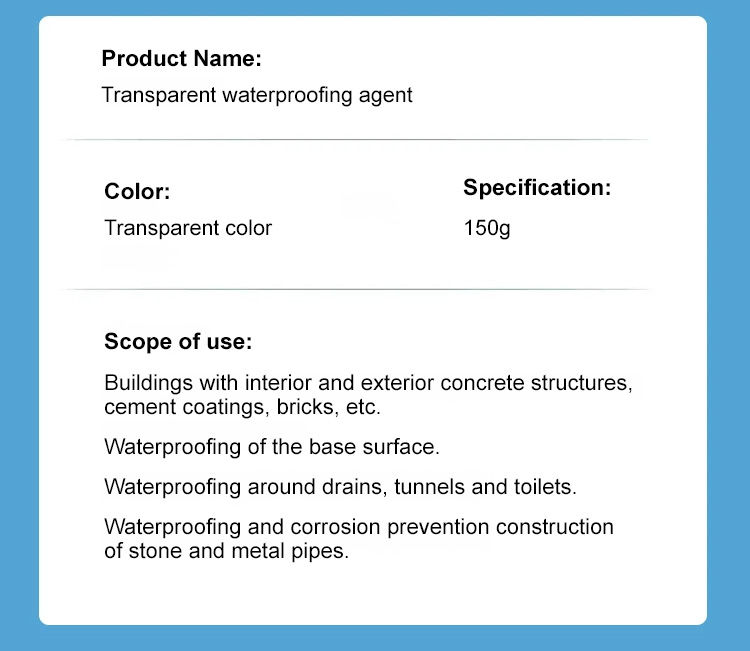 Product Name:
Transparent waterproofing agent

Color:
Transparent color

Specification:
150g

Scope of use:

Buildings with interior and exterior concrete structures, cement coatings, bricks, etc.

Waterproofing of the base surface.

Waterproofing around drains, tunnels and toilets.

Waterproofing and corrosion prevention construction of stone and metal pipes.